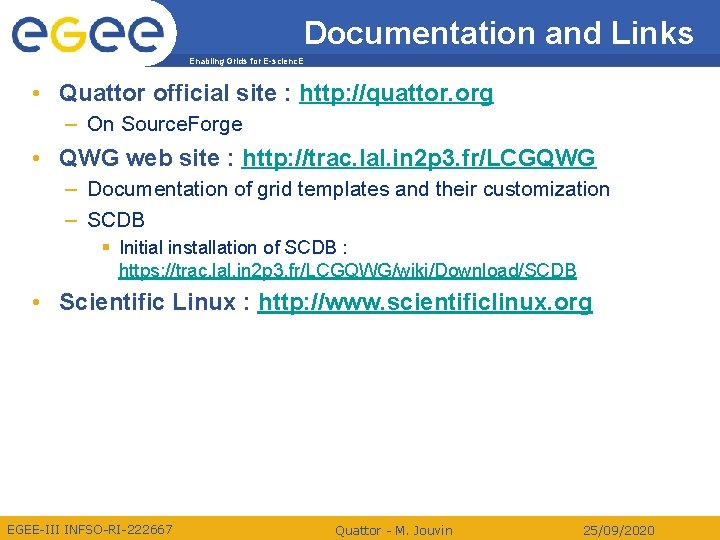 eGee

Enabling Grids for E-sciencE

Documentation and Links

• Quattor official site : http://quattor.org
– On SourceForge
• QWG web site : http://trac.lal.in2p3.fr/LCGQWG
– Documentation of grid templates and their customization
– SCDB
▪ Initial installation of SCDB : https://trac.lal.in2p3.fr/LCGQWG/wiki/Download/SCDB
• Scientific Linux : http://www.scientificlinux.org

EGEE-III INFSO-RI-222667 Quattor - M. Jouvin 25/09/2020